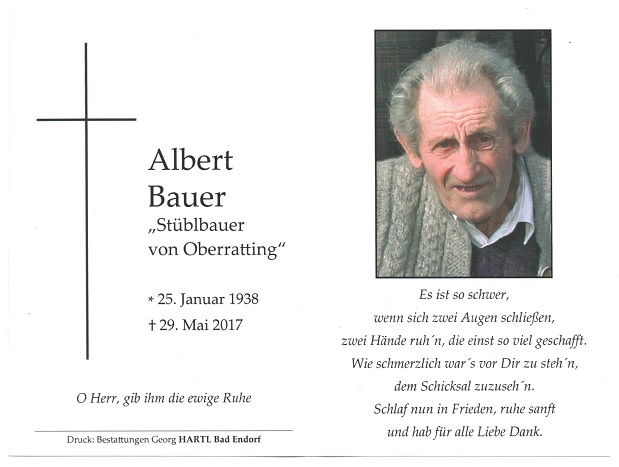 Albert
Bauer
„Stüblbauer
von Oberratting“

* 25. Januar 1938
† 29. Mai 2017

O Herr, gib ihm die ewige Ruhe

Druck: Bestattungen Georg HARTL Bad Endorf

Es ist so schwer,
wenn sich zwei Augen schließen,
zwei Hände ruh´n, die einst so viel geschafft.
Wie schmerzlich war´s vor Dir zu steh´n,
dem Schicksal zuzuseh´n.
Schlaf nun in Frieden, ruhe sanft
und hab für alle Liebe Dank.